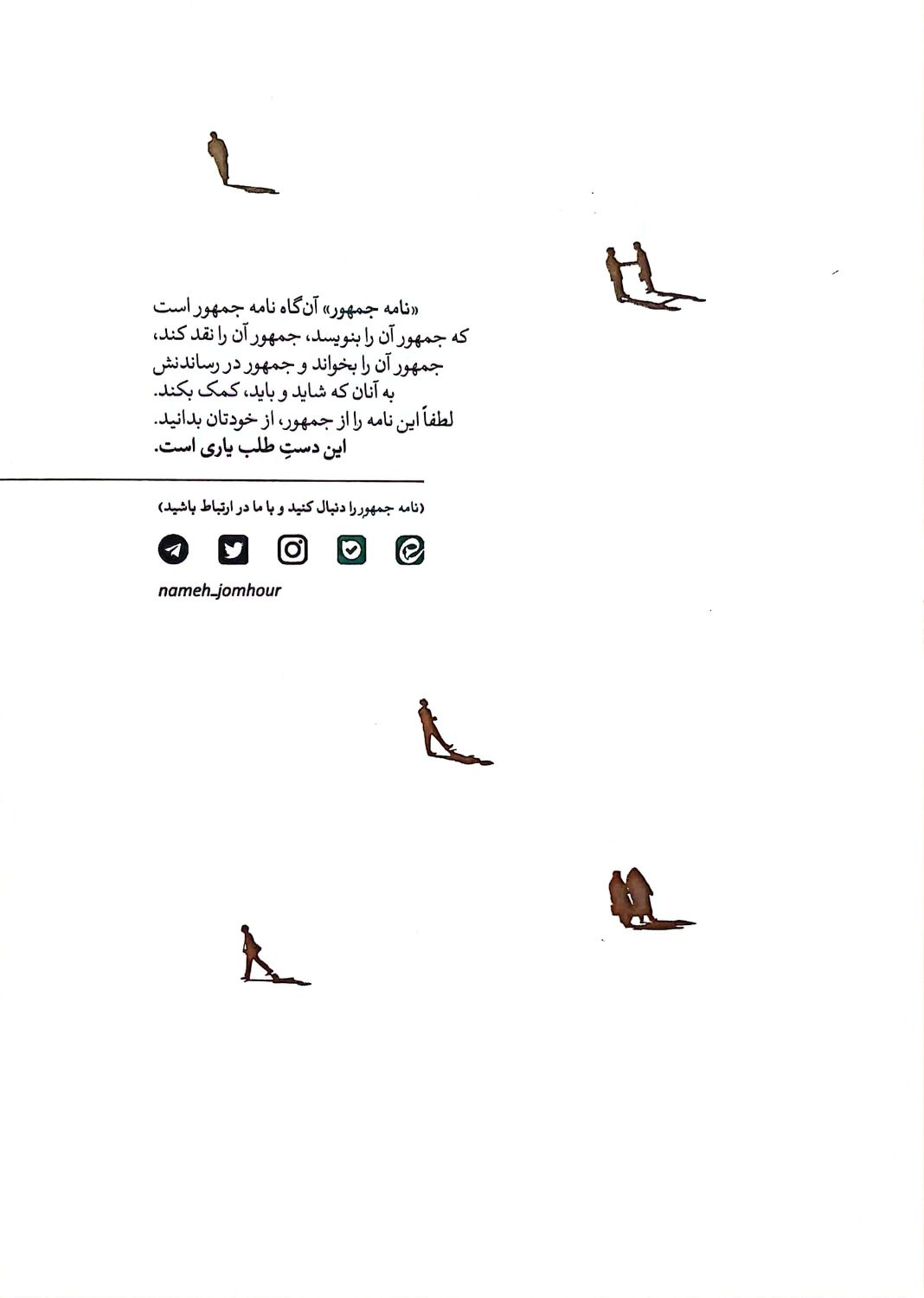 «نامه جمهور» آن‌گاه نامه جمهور است که جمهور آن را بنویسد، جمهور آن را نقد کند، جمهور آن را بخواند و جمهور در رساندنش به آنان که شاید و باید، کمک بکند.
لطفاً این نامه را از جمهور، از خودتان بدانید.
این دستِ طلب یاری است.

(نامه جمهور را دنبال کنید و با ما در ارتباط باشید)

nameh_jomhour